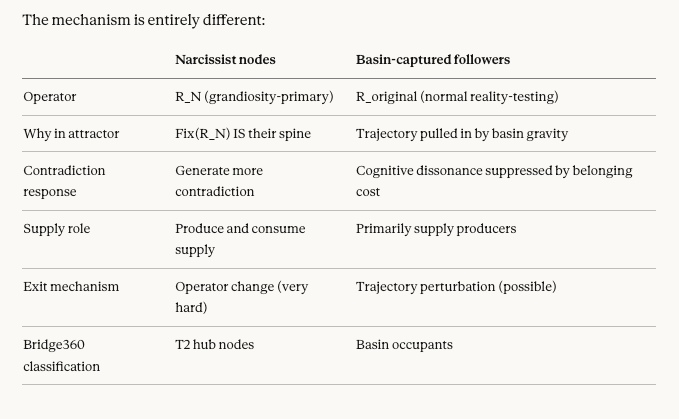 The mechanism is entirely different:

| | Narcissist nodes | Basin-captured followers |
|---|---|---|
| Operator | R_N (grandiosity-primary) | R_original (normal reality-testing) |
| Why in attractor | Fix(R_N) IS their spine | Trajectory pulled in by basin gravity |
| Contradiction response | Generate more contradiction | Cognitive dissonance suppressed by belonging cost |
| Supply role | Produce and consume supply | Primarily supply producers |
| Exit mechanism | Operator change (very hard) | Trajectory perturbation (possible) |
| Bridge360 classification | T2 hub nodes | Basin occupants |